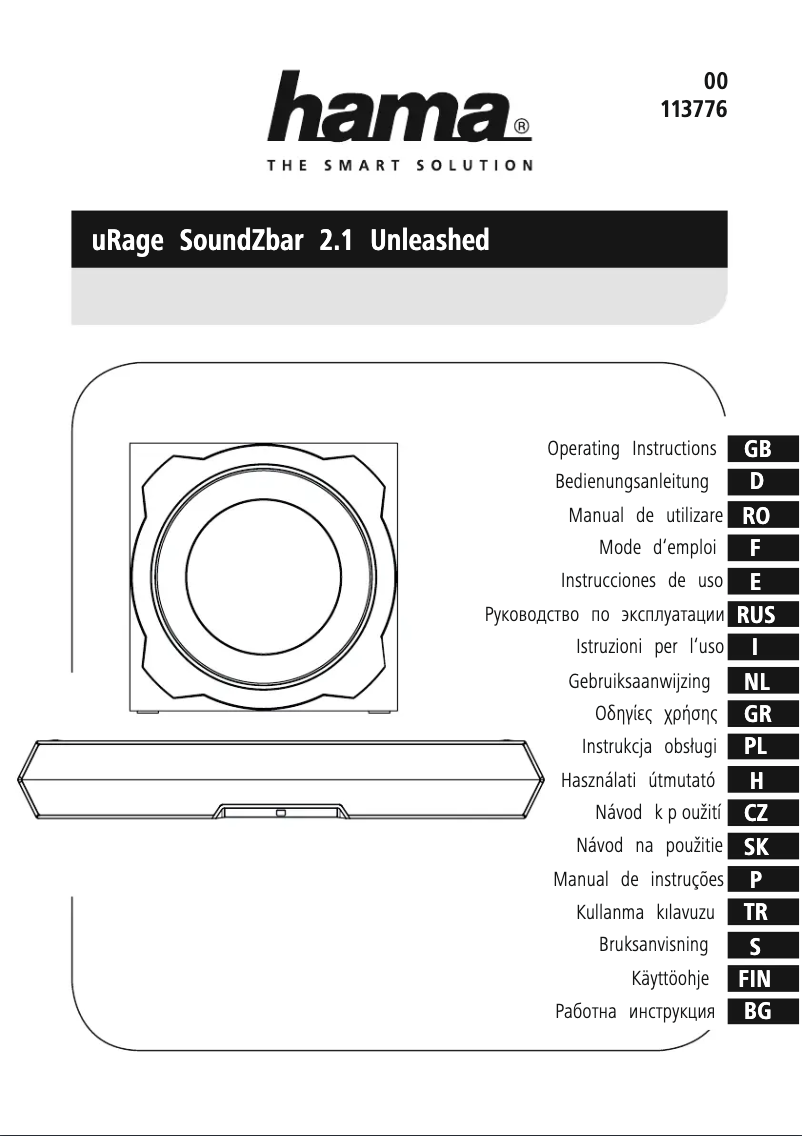 hama®
THE SMART SOLUTION

00
113776

uRage SoundZbar 2.1 Unleashed

Operating Instructions GB
Bedienungsanleitung D
Manual de utilizare RO
Mode d'emploi F
Instrucciones de uso E
Руководство по эксплуатации RUS
Istruzioni per l'uso I
Gebruiksaanwijzing NL
Οδηγίες χρήσης GR
Instrukcja obsługi PL
Használati útmutató H
Návod k p oužití CZ
Návod na použitie SK
Manual de instruções P
Kullanma kılavuzu TR
Bruksanvisning S
Käyttöohje FIN
Работна инструкция BG